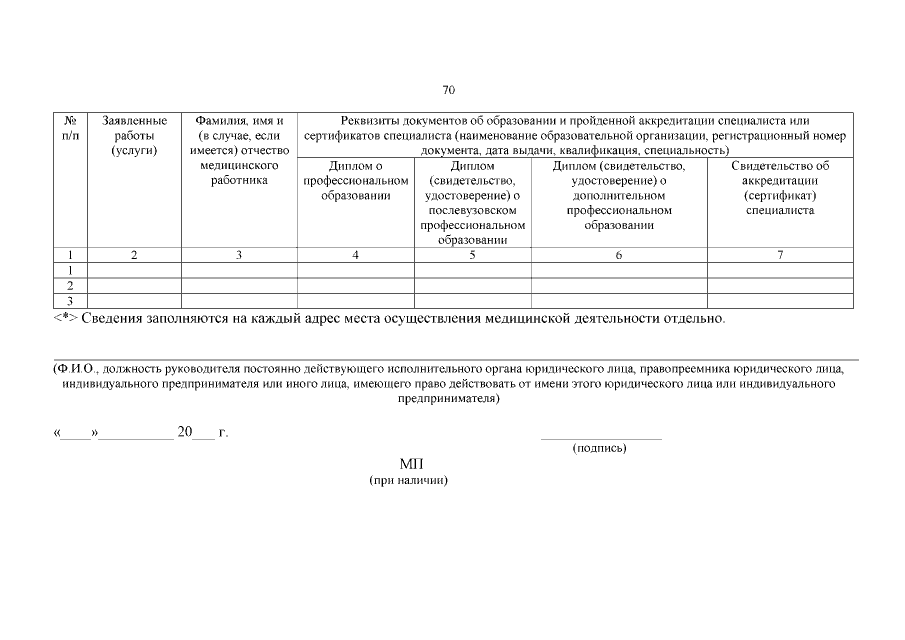 70

| № п/п | Заявленные работы (услуги) | Фамилия, имя и (в случае, если имеется) отчество медицинского работника | Реквизиты документов об образовании и пройденной аккредитации специалиста или сертификатов специалиста (наименование образовательной организации, регистрационный номер документа, дата выдачи, квалификация, специальность) | | | |
|---|---|---|---|---|---|---|
| | | | Диплом о профессиональном образовании | Диплом (свидетельство, удостоверение) о послевузовском профессиональном образовании | Диплом (свидетельство, удостоверение) о дополнительном профессиональном образовании | Свидетельство об аккредитации (сертификат) специалиста |
| 1 | 2 | 3 | 4 | 5 | 6 | 7 |
| 1 | | | | | | |
| 2 | | | | | | |
| 3 | | | | | | |

<*> Сведения заполняются на каждый адрес места осуществления медицинской деятельности отдельно.

(Ф.И.О., должность руководителя постоянно действующего исполнительного органа юридического лица, правопреемника юридического лица, индивидуального предпринимателя или иного лица, имеющего право действовать от имени этого юридического лица или индивидуального предпринимателя)

«____»__________ 20___ г.

(подпись)

МП
(при наличии)